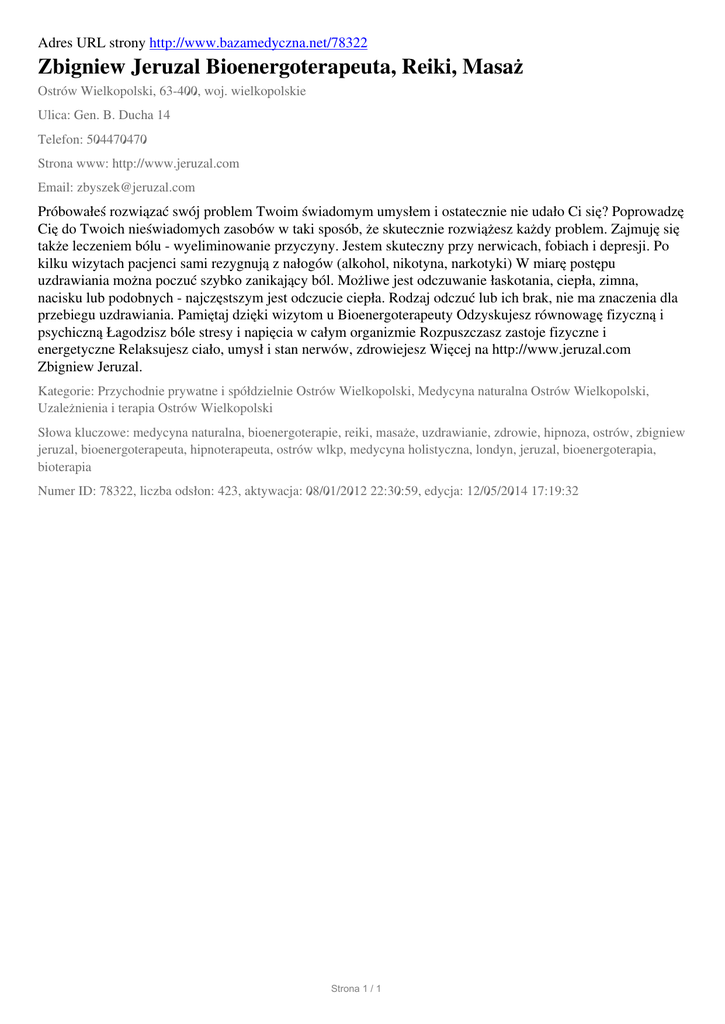 Adres URL strony http://www.bazamedyczna.net/78322

Zbigniew Jeruzal Bioenergoterapeuta, Reiki, Masaż

Ostrów Wielkopolski, 63-400, woj. wielkopolskie

Ulica: Gen. B. Ducha 14

Telefon: 504470470

Strona www: http://www.jeruzal.com

Email: zbyszek@jeruzal.com

Próbowałeś rozwiązać swój problem Twoim świadomym umysłem i ostatecznie nie udało Ci się? Poprowadzę Cię do Twoich nieświadomych zasobów w taki sposób, że skutecznie rozwiążesz każdy problem. Zajmuję się także leczeniem bólu - wyeliminowanie przyczyny. Jestem skuteczny przy nerwicach, fobiach i depresji. Po kilku wizytach pacjenci sami rezygnują z nałogów (alkohol, nikotyna, narkotyki) W miarę postępu uzdrawiania można poczuć szybko zanikający ból. Możliwe jest odczuwanie łaskotania, ciepła, zimna, nacisku lub podobnych - najczęstszym jest odczucie ciepła. Rodzaj odczuć lub ich brak, nie ma znaczenia dla przebiegu uzdrawiania. Pamiętaj dzięki wizytom u Bioenergoterapeuty Odzyskujesz równowagę fizyczną i psychiczną Łagodzisz bóle stresy i napięcia w całym organizmie Rozpuszczasz zastoje fizyczne i energetyczne Relaksujesz ciało, umysł i stan nerwów, zdrowiejesz Więcej na http://www.jeruzal.com Zbigniew Jeruzal.

Kategorie: Przychodnie prywatne i spółdzielnie Ostrów Wielkopolski, Medycyna naturalna Ostrów Wielkopolski, Uzależnienia i terapia Ostrów Wielkopolski

Słowa kluczowe: medycyna naturalna, bioenergoterapie, reiki, masaże, uzdrawianie, zdrowie, hipnoza, ostrów, zbigniew jeruzal, bioenergoterapeuta, hipnoterapeuta, ostrów wlkp, medycyna holistyczna, londyn, jeruzal, bioenergoterapia, bioterapia

Numer ID: 78322, liczba odsłon: 423, aktywacja: 08/01/2012 22:30:59, edycja: 12/05/2014 17:19:32

Strona 1 / 1